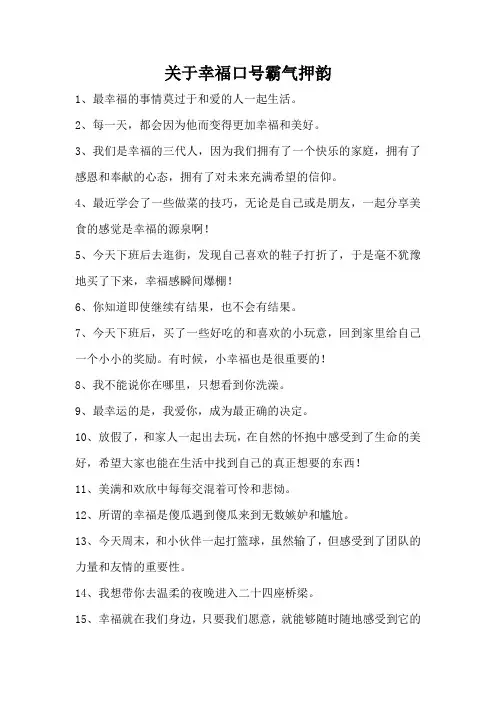 关于幸福口号霸气押韵

1、最幸福的事情莫过于和爱的人一起生活。

2、每一天，都会因为他而变得更加幸福和美好。

3、我们是幸福的三代人，因为我们拥有了一个快乐的家庭，拥有了感恩和奉献的心态，拥有了对未来充满希望的信仰。

4、最近学会了一些做菜的技巧，无论是自己或是朋友，一起分享美食的感觉是幸福的源泉啊！

5、今天下班后去逛街，发现自己喜欢的鞋子打折了，于是毫不犹豫地买了下来，幸福感瞬间爆棚！

6、你知道即使继续有结果，也不会有结果。

7、今天下班后，买了一些好吃的和喜欢的小玩意，回到家里给自己一个小小的奖励。有时候，小幸福也是很重要的！

8、我不能说你在哪里，只想看到你洗澡。

9、最幸运的是，我爱你，成为最正确的决定。

10、放假了，和家人一起出去玩，在自然的怀抱中感受到了生命的美好，希望大家也能在生活中找到自己的真正想要的东西！

11、美满和欢欣中每每交混着可怜和悲恸。

12、所谓的幸福是傻瓜遇到傻瓜来到无数嫉妒和尴尬。

13、今天周末，和小伙伴一起打篮球，虽然输了，但感受到了团队的力量和友情的重要性。

14、我想带你去温柔的夜晚进入二十四座桥梁。

15、幸福就在我们身边，只要我们愿意，就能够随时随地感受到它的